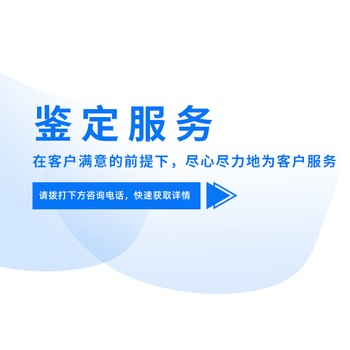 鉴定服务

在客户满意的前提下，尽心尽力地为客户服务

请拨打下方咨询电话，快速获取详情